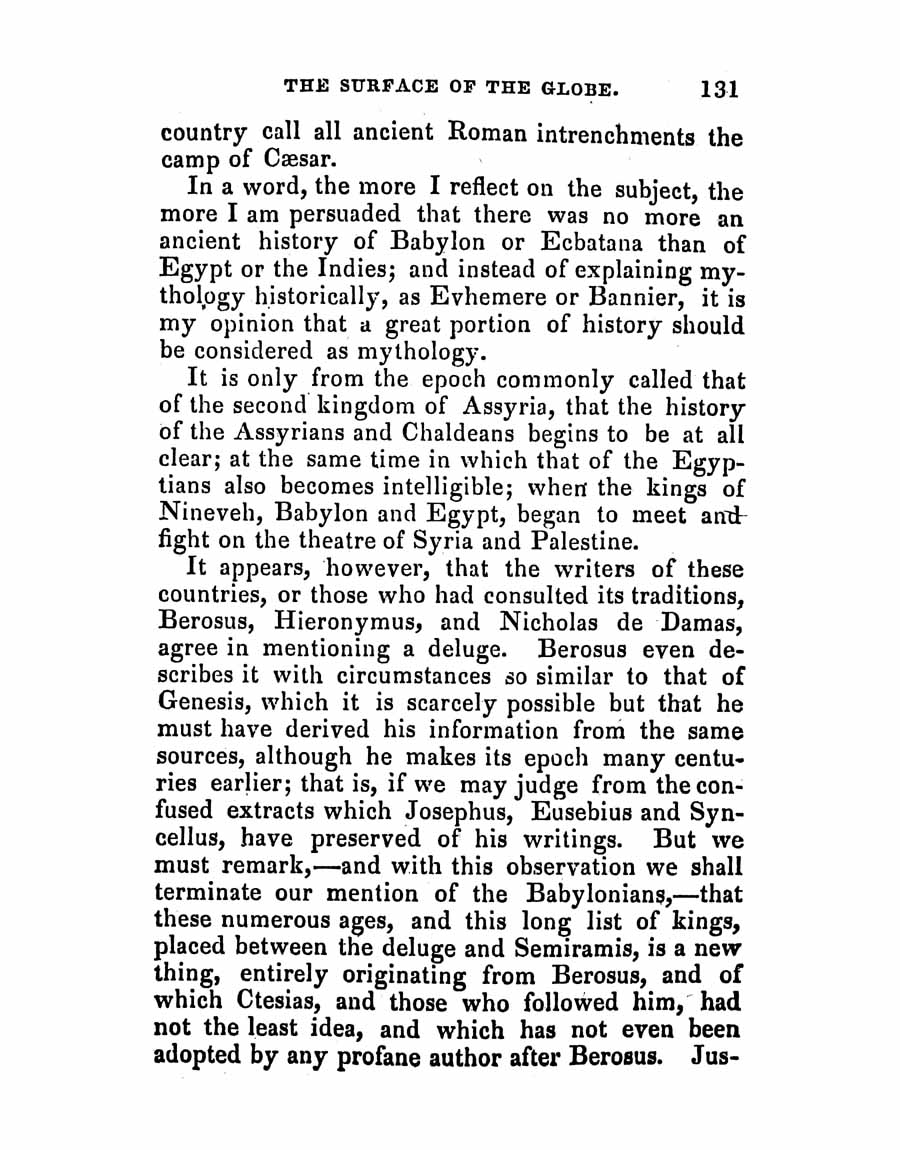 THE SURFACE OF THE GLOBE. 131

country call all ancient Roman intrenchments the camp of Cæsar.

In a word, the more I reflect on the subject, the more I am persuaded that there was no more an ancient history of Babylon or Ecbatana than of Egypt or the Indies; and instead of explaining mythology historically, as Evhemere or Bannier, it is my opinion that a great portion of history should be considered as mythology.

It is only from the epoch commonly called that of the second kingdom of Assyria, that the history of the Assyrians and Chaldeans begins to be at all clear; at the same time in which that of the Egyptians also becomes intelligible; when the kings of Nineveh, Babylon and Egypt, began to meet and fight on the theatre of Syria and Palestine.

It appears, however, that the writers of these countries, or those who had consulted its traditions, Berosus, Hieronymus, and Nicholas de Damas, agree in mentioning a deluge. Berosus even describes it with circumstances so similar to that of Genesis, which it is scarcely possible but that he must have derived his information from the same sources, although he makes its epoch many centuries earlier; that is, if we may judge from the confused extracts which Josephus, Eusebius and Syncellus, have preserved of his writings. But we must remark,—and with this observation we shall terminate our mention of the Babylonians,—that these numerous ages, and this long list of kings, placed between the deluge and Semiramis, is a new thing, entirely originating from Berosus, and of which Ctesias, and those who followed him, had not the least idea, and which has not even been adopted by any profane author after Berosus. Jus-